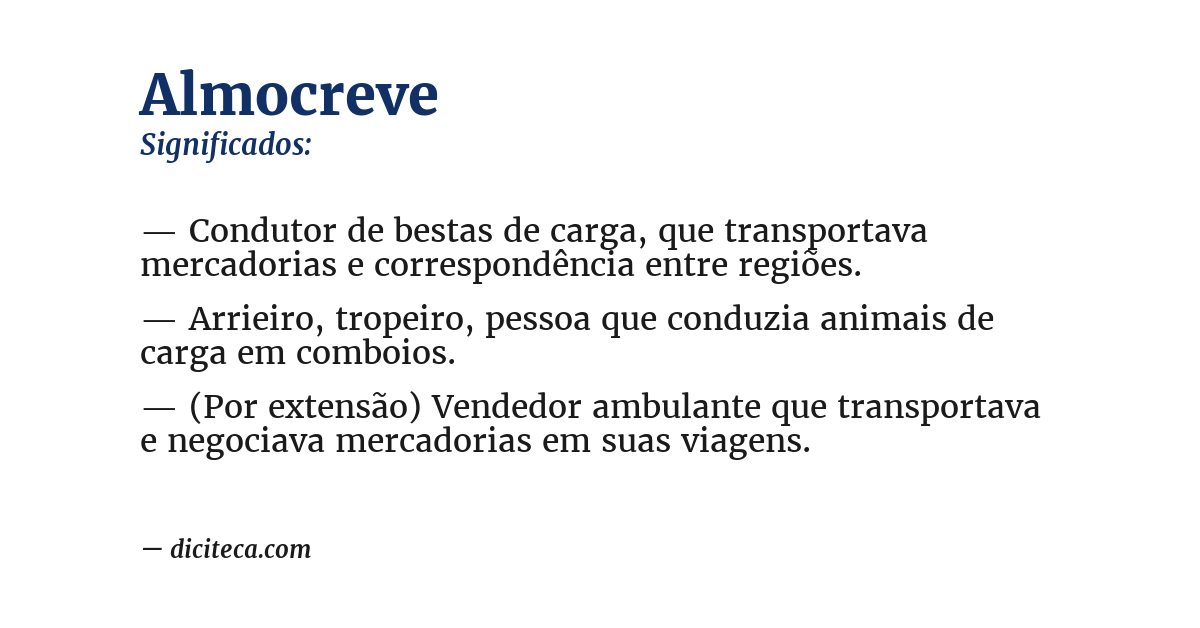 Almocreve
Significados:

— Condutor de bestas de carga, que transportava mercadorias e correspondência entre regiões.

— Arrieiro, tropeiro, pessoa que conduzia animais de carga em comboios.

— (Por extensão) Vendedor ambulante que transportava e negociava mercadorias em suas viagens.

— diciteca.com